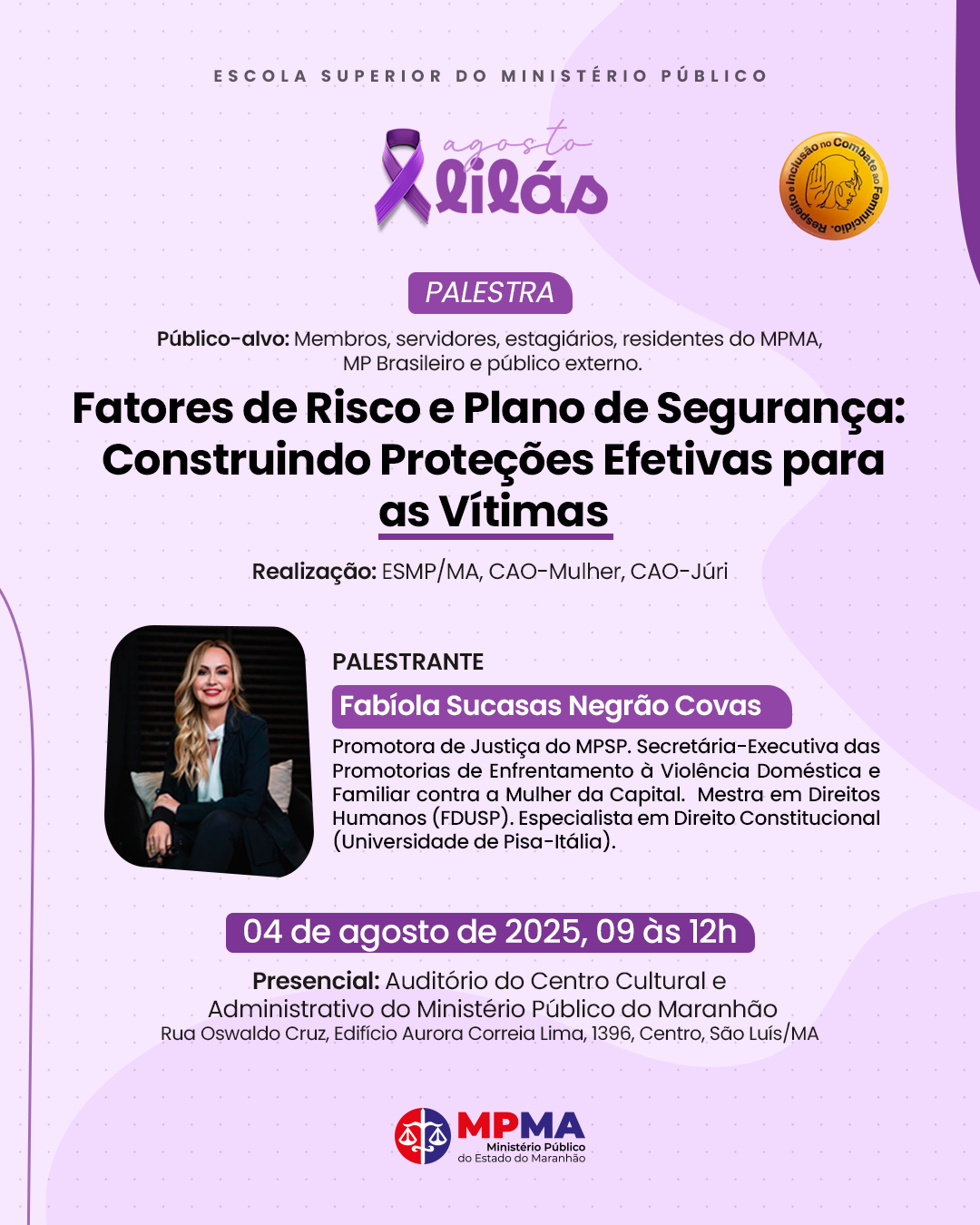 ESCOLA SUPERIOR DO MINISTÉRIO PÚBLICO

agosto
lilás

Respeito e Inclusão no Combate ao Feminicídio.

PALESTRA

Público-alvo: Membros, servidores, estagiários, residentes do MPMA, MP Brasileiro e público externo.

Fatores de Risco e Plano de Segurança: Construindo Proteções Efetivas para as Vítimas

Realização: ESMP/MA, CAO-Mulher, CAO-Júri

PALESTRANTE

Fabíola Sucasas Negrão Covas

Promotora de Justiça do MPSP. Secretária-Executiva das Promotorias de Enfrentamento à Violência Doméstica e Familiar contra a Mulher da Capital. Mestra em Direitos Humanos (FDUSP). Especialista em Direito Constitucional (Universidade de Pisa-Itália).

04 de agosto de 2025, 09 às 12h

Presencial: Auditório do Centro Cultural e Administrativo do Ministério Público do Maranhão
Rua Oswaldo Cruz, Edifício Aurora Correia Lima, 1396, Centro, São Luís/MA

MPMA
Ministério Público
do Estado do Maranhão